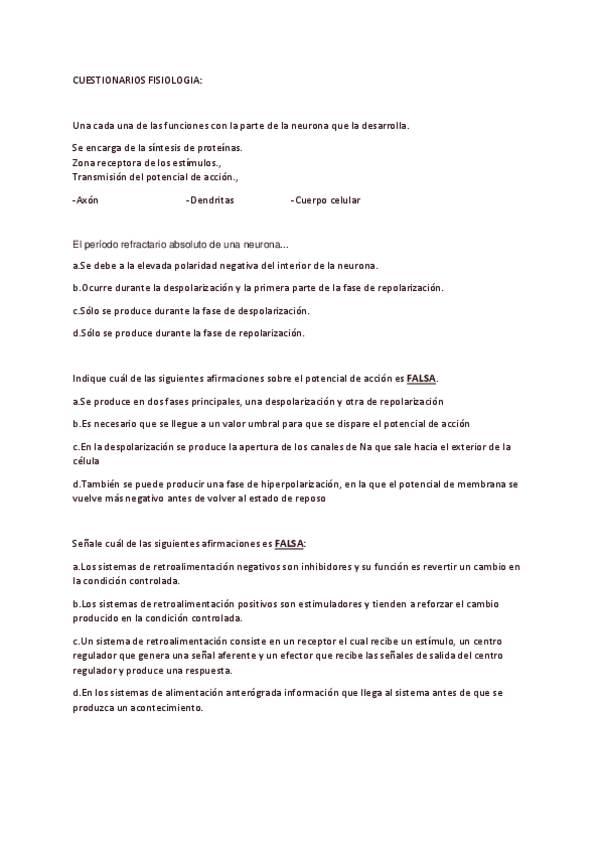 CUESTIONARIOS FISIOLOGIA:

Una cada una de las funciones con la parte de la neurona que la desarrolla.

Se encarga de la síntesis de proteínas.
Zona receptora de los estímulos.,
Transmisión del potencial de acción.,

-Axón -Dendritas -Cuerpo celular

El período refractario absoluto de una neurona...

a.Se debe a la elevada polaridad negativa del interior de la neurona.

b.Ocurre durante la despolarización y la primera parte de la fase de repolarización.

c.Sólo se produce durante la fase de despolarización.

d.Sólo se produce durante la fase de repolarización.

Indique cuál de las siguientes afirmaciones sobre el potencial de acción es FALSA.

a.Se produce en dos fases principales, una despolarización y otra de repolarización

b.Es necesario que se llegue a un valor umbral para que se dispare el potencial de acción

c.En la despolarización se produce la apertura de los canales de Na que sale hacia el exterior de la célula

d.También se puede producir una fase de hiperpolarización, en la que el potencial de membrana se vuelve más negativo antes de volver al estado de reposo

Señale cuál de las siguientes afirmaciones es FALSA:

a.Los sistemas de retroalimentación negativos son inhibidores y su función es revertir un cambio en la condición controlada.

b.Los sistemas de retroalimentación positivos son estimuladores y tienden a reforzar el cambio producido en la condición controlada.

c.Un sistema de retroalimentación consiste en un receptor el cual recibe un estímulo, un centro regulador que genera una señal aferente y un efector que recibe las señales de salida del centro regulador y produce una respuesta.

d.En los sistemas de alimentación anterógrada información que llega al sistema antes de que se produzca un acontecimiento.